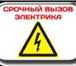 СРОЧНЫЙ ВЫЗОВ ЭЛЕКТРИКА